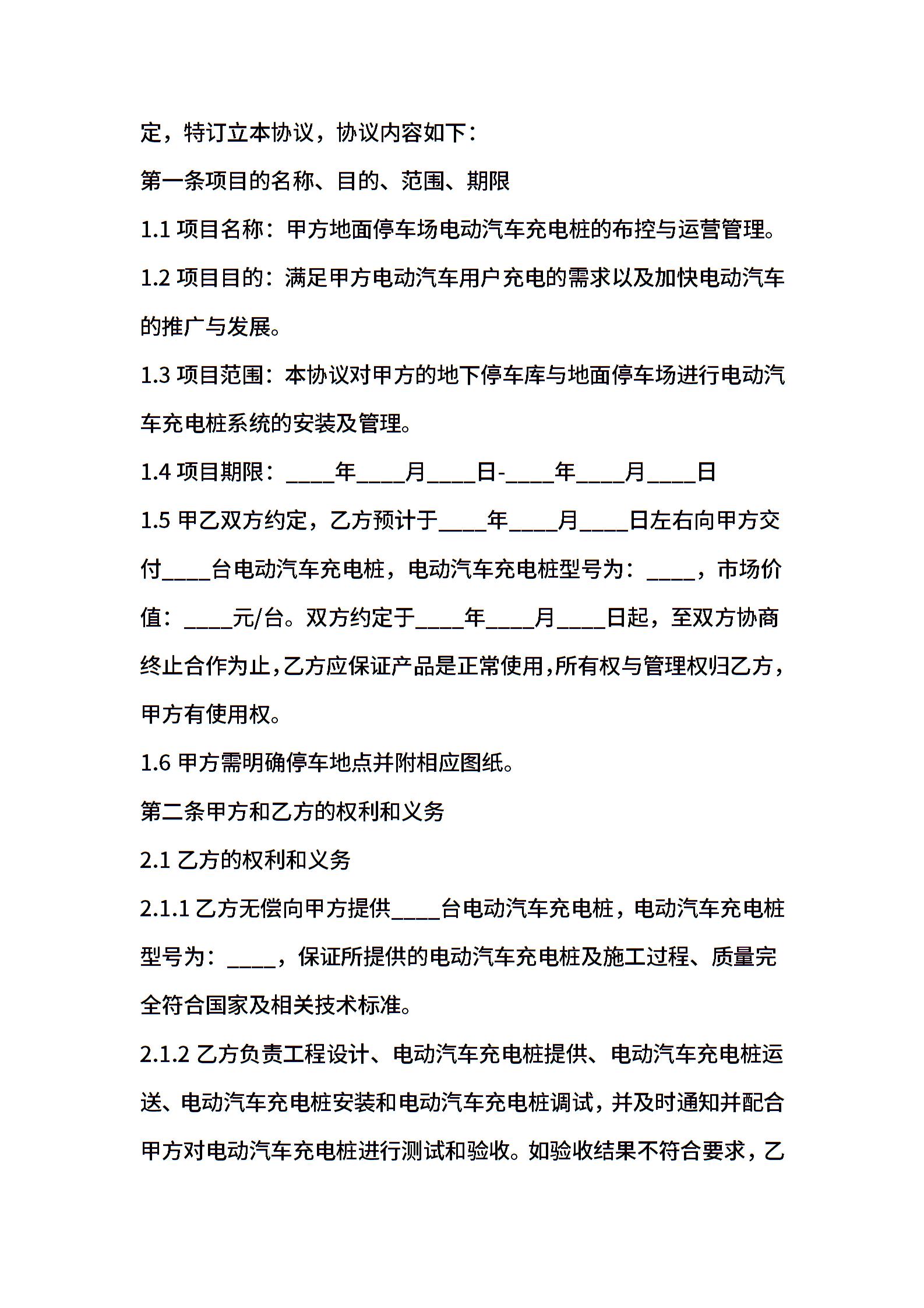 定，特订立本协议，协议内容如下：

第一条项目的名称、目的、范围、期限

1.1 项目名称：甲方地面停车场电动汽车充电桩的布控与运营管理。

1.2 项目目的：满足甲方电动汽车用户充电的需求以及加快电动汽车的推广与发展。

1.3 项目范围：本协议对甲方的地下停车库与地面停车场进行电动汽车充电桩系统的安装及管理。

1.4 项目期限：____年____月____日-____年____月____日

1.5 甲乙双方约定，乙方预计于____年____月____日左右向甲方交付____台电动汽车充电桩，电动汽车充电桩型号为：____，市场价值：____元/台。双方约定于____年____月____日起，至双方协商终止合作为止,乙方应保证产品是正常使用,所有权与管理权归乙方，甲方有使用权。

1.6 甲方需明确停车地点并附相应图纸。

第二条甲方和乙方的权利和义务

2.1 乙方的权利和义务

2.1.1 乙方无偿向甲方提供____台电动汽车充电桩，电动汽车充电桩型号为：____，保证所提供的电动汽车充电桩及施工过程、质量完全符合国家及相关技术标准。

2.1.2 乙方负责工程设计、电动汽车充电桩提供、电动汽车充电桩运送、电动汽车充电桩安装和电动汽车充电桩调试，并及时通知并配合甲方对电动汽车充电桩进行测试和验收。如验收结果不符合要求，乙